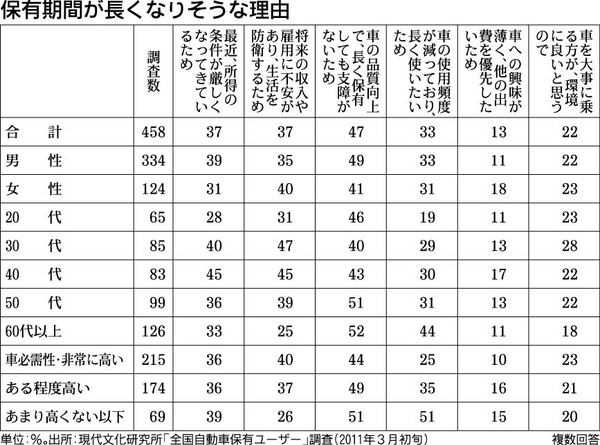 保有期間が長くなりそうな理由

|  | 調査数 | 最近、所得の条件が厳しくなってきているため | 将来の収入や雇用に不安があり、生活を防衛するため | 車の品質向上で、長く保有しても支障がないため | 車の使用頻度が減っており、長く使いたいため | 車への興味が薄く、他の出費を優先したいため | 車を大事に乗る方が、環境に良いと思うので |
|---|---|---|---|---|---|---|---|
| 合　計 | 458 | 37 | 37 | 47 | 33 | 13 | 22 |
| 男　性 | 334 | 39 | 35 | 49 | 33 | 11 | 22 |
| 女　性 | 124 | 31 | 40 | 41 | 31 | 18 | 23 |
| 20　代 | 65 | 28 | 31 | 46 | 19 | 11 | 23 |
| 30　代 | 85 | 40 | 47 | 40 | 29 | 13 | 28 |
| 40　代 | 83 | 45 | 45 | 43 | 30 | 17 | 22 |
| 50　代 | 99 | 36 | 39 | 51 | 31 | 13 | 22 |
| 60代以上 | 126 | 33 | 25 | 52 | 44 | 11 | 18 |
| 車必需性・非常に高い | 215 | 36 | 40 | 44 | 25 | 10 | 23 |
| ある程度高い | 174 | 36 | 37 | 49 | 35 | 16 | 21 |
| あまり高くない以下 | 69 | 39 | 26 | 51 | 51 | 15 | 20 |

単位：%。出所：現代文化研究所「全国自動車保有ユーザー」調査（2011年３月初旬）　複数回答